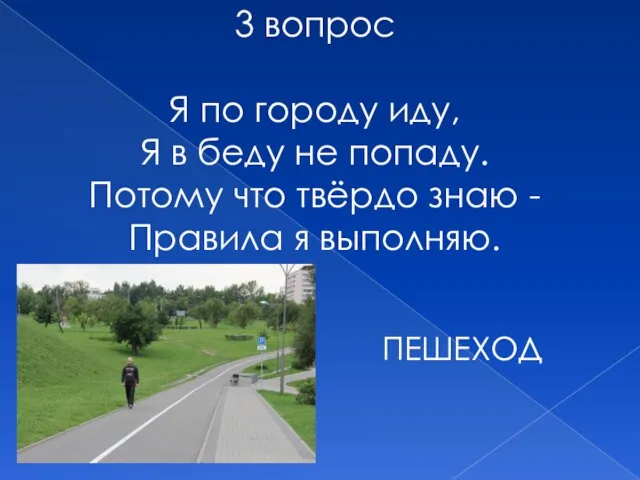 3 вопрос

Я по городу иду,
Я в беду не попаду.
Потому что твёрдо знаю -
Правила я выполняю.

ПЕШЕХОД